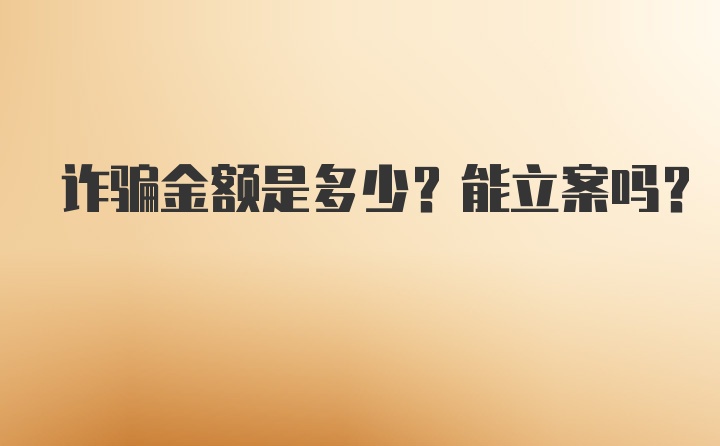 诈骗金额是多少？能立案吗？